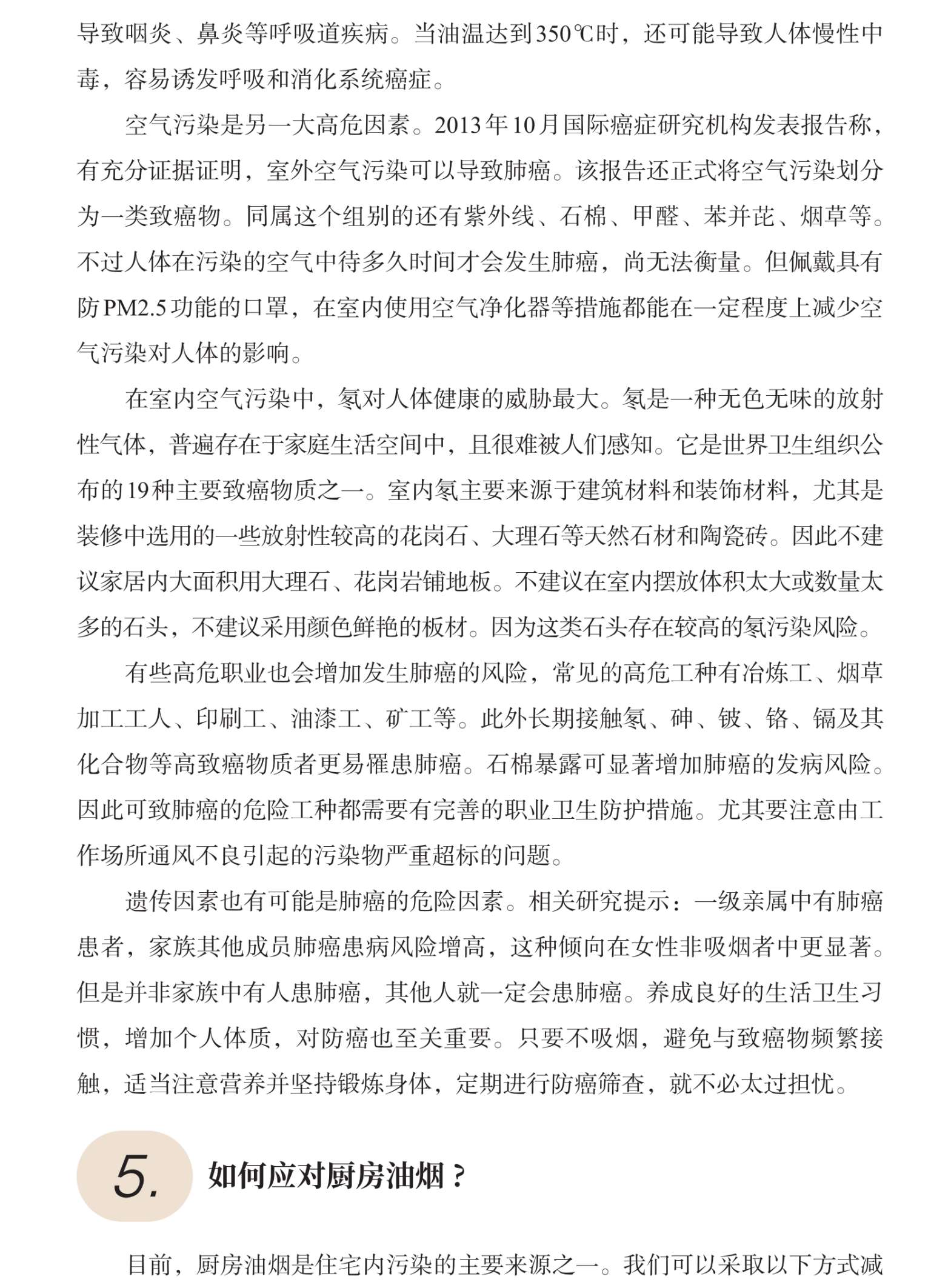 导致咽炎、鼻炎等呼吸道疾病。当油温达到350℃时，还可能导致人体慢性中毒，容易诱发呼吸和消化系统癌症。

空气污染是另一大高危因素。2013年10月国际癌症研究机构发表报告称，有充分证据证明，室外空气污染可以导致肺癌。该报告还正式将空气污染划分为一类致癌物。同属这个组别的还有紫外线、石棉、甲醛、苯并芘、烟草等。不过人体在污染的空气中待多久时间才会发生肺癌，尚无法衡量。但佩戴具有防PM2.5功能的口罩，在室内使用空气净化器等措施都能在一定程度上减少空气污染对人体的影响。

在室内空气污染中，氡对人体健康的威胁最大。氡是一种无色无味的放射性气体，普遍存在于家庭生活空间中，且很难被人们感知。它是世界卫生组织公布的19种主要致癌物质之一。室内氡主要来源于建筑材料和装饰材料，尤其是装修中选用的一些放射性较高的花岗石、大理石等天然石材和陶瓷砖。因此不建议家居内大面积用大理石、花岗岩铺地板。不建议在室内摆放体积太大或数量太多的石头，不建议采用颜色鲜艳的板材。因为这类石头存在较高的氡污染风险。

有些高危职业也会增加发生肺癌的风险，常见的高危工种有冶炼工、烟草加工工人、印刷工、油漆工、矿工等。此外长期接触氡、砷、铍、铬、镉及其化合物等高致癌物质者更易罹患肺癌。石棉暴露可显著增加肺癌的发病风险。因此可致肺癌的危险工种都需要有完善的职业卫生防护措施。尤其要注意由工作场所通风不良引起的污染物严重超标的问题。

遗传因素也有可能是肺癌的危险因素。相关研究提示：一级亲属中有肺癌患者，家族其他成员肺癌患病风险增高，这种倾向在女性非吸烟者中更显著。但是并非家族中有人患肺癌，其他人就一定会患肺癌。养成良好的生活卫生习惯，增加个人体质，对防癌也至关重要。只要不吸烟，避免与致癌物频繁接触，适当注意营养并坚持锻炼身体，定期进行防癌筛查，就不必太过担忧。

5. 如何应对厨房油烟？

目前，厨房油烟是住宅内污染的主要来源之一。我们可以采取以下方式减